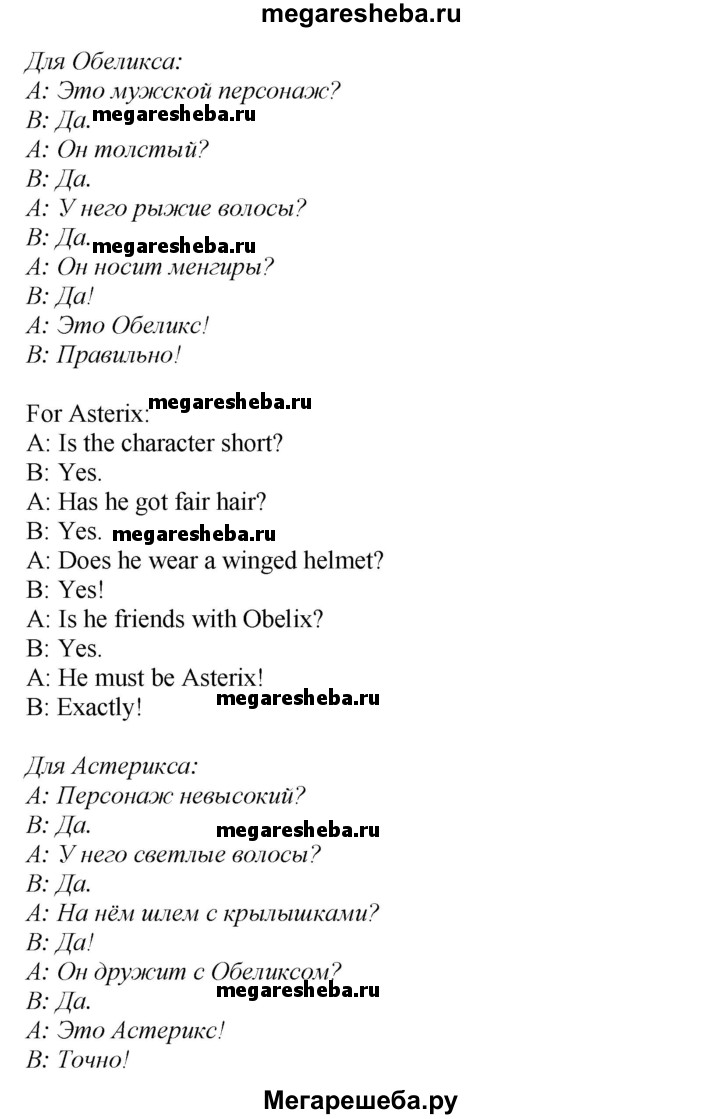 megaresheba.ru

Для Обеликса:
A: Это мужской персонаж?
B: Да. megaresheba.ru
A: Он толстый?
B: Да.
A: У него рыжие волосы?
B: Да. megaresheba.ru
A: Он носит менгиры?
B: Да!
A: Это Обеликс!
B: Правильно!

For Asterix: megaresheba.ru
A: Is the character short?
B: Yes.
A: Has he got fair hair?
B: Yes. megaresheba.ru
A: Does he wear a winged helmet?
B: Yes!
A: Is he friends with Obelix?
B: Yes.
A: He must be Asterix!
B: Exactly! megaresheba.ru

Для Астерикса:
A: Персонаж невысокий?
B: Да. megaresheba.ru
A: У него светлые волосы?
B: Да.
A: На нём шлем с крылышками?
B: Да!
A: Он дружит с Обеликсом?
B: Да. megaresheba.ru
A: Это Астерикс!
B: Точно!

Мегарешеба.ру